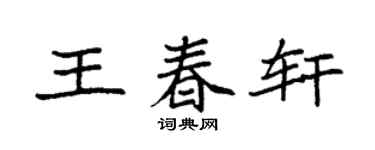 王春轩

词典网